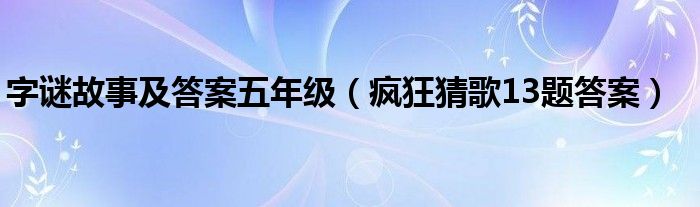 字谜故事及答案五年级（疯狂猜歌13题答案）